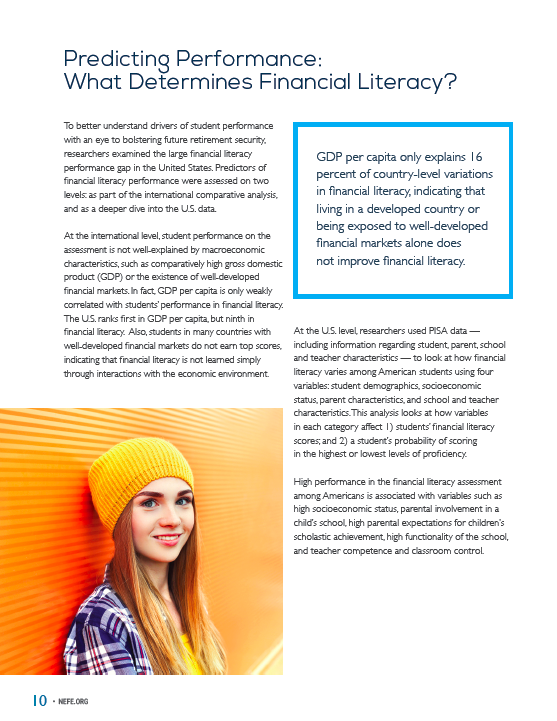 Predicting Performance:
What Determines Financial Literacy?

To better understand drivers of student performance with an eye to bolstering future retirement security, researchers examined the large financial literacy performance gap in the United States. Predictors of financial literacy performance were assessed on two levels: as part of the international comparative analysis, and as a deeper dive into the U.S. data.

At the international level, student performance on the assessment is not well-explained by macroeconomic characteristics, such as comparatively high gross domestic product (GDP) or the existence of well-developed financial markets. In fact, GDP per capita is only weakly correlated with students' performance in financial literacy. The U.S. ranks first in GDP per capita, but ninth in financial literacy. Also, students in many countries with well-developed financial markets do not earn top scores, indicating that financial literacy is not learned simply through interactions with the economic environment.

GDP per capita only explains 16 percent of country-level variations in financial literacy, indicating that living in a developed country or being exposed to well-developed financial markets alone does not improve financial literacy.

At the U.S. level, researchers used PISA data — including information regarding student, parent, school and teacher characteristics — to look at how financial literacy varies among American students using four variables: student demographics, socioeconomic status, parent characteristics, and school and teacher characteristics. This analysis looks at how variables in each category affect 1) students' financial literacy scores; and 2) a student's probability of scoring in the highest or lowest levels of proficiency.

High performance in the financial literacy assessment among Americans is associated with variables such as high socioeconomic status, parental involvement in a child's school, high parental expectations for children's scholastic achievement, high functionality of the school, and teacher competence and classroom control.

10 • NEFE.ORG